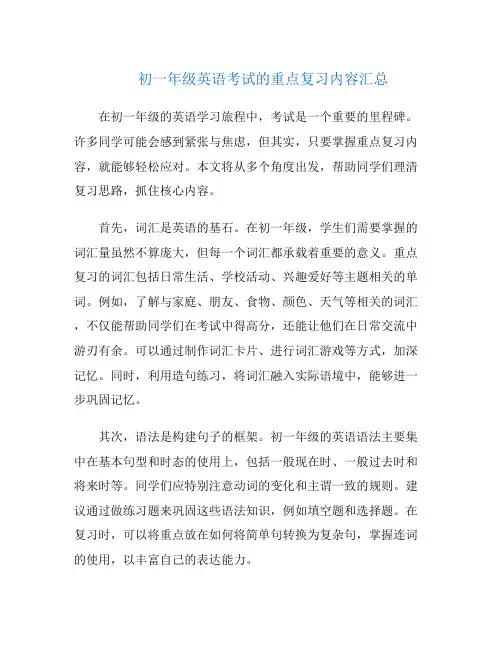 初一年级英语考试的重点复习内容汇总

在初一年级的英语学习旅程中，考试是一个重要的里程碑。许多同学可能会感到紧张与焦虑，但其实，只要掌握重点复习内容，就能够轻松应对。本文将从多个角度出发，帮助同学们理清复习思路，抓住核心内容。

首先，词汇是英语的基石。在初一年级，学生们需要掌握的词汇量虽然不算庞大，但每一个词汇都承载着重要的意义。重点复习的词汇包括日常生活、学校活动、兴趣爱好等主题相关的单词。例如，了解与家庭、朋友、食物、颜色、天气等相关的词汇，不仅能帮助同学们在考试中得高分，还能让他们在日常交流中游刃有余。可以通过制作词汇卡片、进行词汇游戏等方式，加深记忆。同时，利用造句练习，将词汇融入实际语境中，能够进一步巩固记忆。

其次，语法是构建句子的框架。初一年级的英语语法主要集中在基本句型和时态的使用上，包括一般现在时、一般过去时和将来时等。同学们应特别注意动词的变化和主谓一致的规则。建议通过做练习题来巩固这些语法知识，例如填空题和选择题。在复习时，可以将重点放在如何将简单句转换为复杂句，掌握连词的使用，以丰富自己的表达能力。